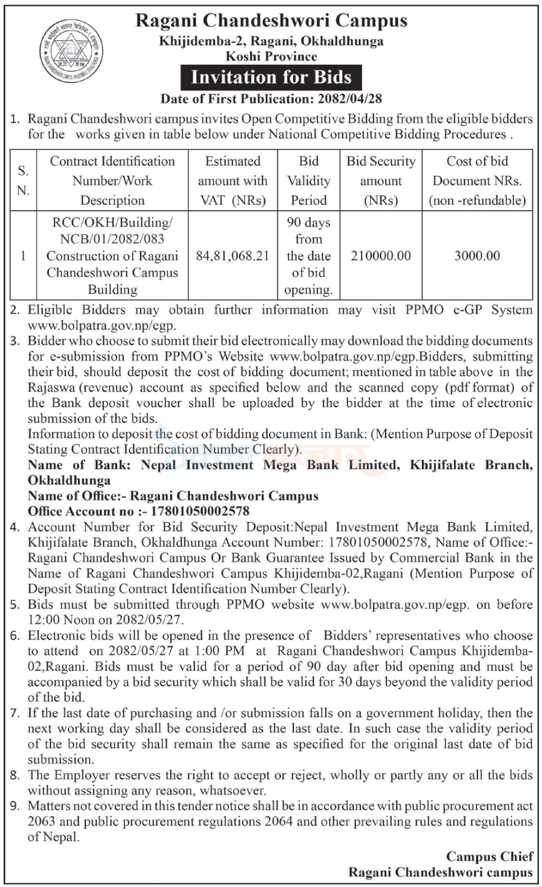 Ragani Chandeshwori Campus
Khijidemba-2, Ragani, Okhaldhunga
Koshi Province

Invitation for Bids

Date of First Publication: 2082/04/28

1. Ragani Chandeshwori campus invites Open Competitive Bidding from the eligible bidders for the works given in table below under National Competitive Bidding Procedures .

| S. N. | Contract Identification Number/Work Description | Estimated amount with VAT (NRs) | Bid Validity Period | Bid Security amount (NRs) | Cost of bid Document NRs. (non -refundable) |
|---|---|---|---|---|---|
| 1 | RCC/OKH/Building/ NCB/01/2082/083 Construction of Ragani Chandeshwori Campus Building | 84,81,068.21 | 90 days from the date of bid opening. | 210000.00 | 3000.00 |

2. Eligible Bidders may obtain further information may visit PPMO e-GP System www.bolpatra.gov.np/egp.
3. Bidder who choose to submit their bid electronically may download the bidding documents for e-submission from PPMO's Website www.bolpatra.gov.np/egp.Bidders, submitting their bid, should deposit the cost of bidding document; mentioned in table above in the Rajaswa (revenue) account as specified below and the scanned copy (pdf format) of the Bank deposit voucher shall be uploaded by the bidder at the time of electronic submission of the bids.
Information to deposit the cost of bidding document in Bank: (Mention Purpose of Deposit Stating Contract Identification Number Clearly).
Name of Bank: Nepal Investment Mega Bank Limited, Khijifalate Branch, Okhaldhunga
Name of Office:- Ragani Chandeshwori Campus
Office Account no :- 17801050002578
4. Account Number for Bid Security Deposit:Nepal Investment Mega Bank Limited, Khijifalate Branch, Okhaldhunga Account Number: 17801050002578, Name of Office:- Ragani Chandeshwori Campus Or Bank Guarantee Issued by Commercial Bank in the Name of Ragani Chandeshwori Campus Khijidemba-02,Ragani (Mention Purpose of Deposit Stating Contract Identification Number Clearly).
5. Bids must be submitted through PPMO website www.bolpatra.gov.np/egp. on before 12:00 Noon on 2082/05/27.
6. Electronic bids will be opened in the presence of Bidders' representatives who choose to attend on 2082/05/27 at 1:00 PM at Ragani Chandeshwori Campus Khijidemba-02,Ragani. Bids must be valid for a period of 90 day after bid opening and must be accompanied by a bid security which shall be valid for 30 days beyond the validity period of the bid.
7. If the last date of purchasing and /or submission falls on a government holiday, then the next working day shall be considered as the last date. In such case the validity period of the bid security shall remain the same as specified for the original last date of bid submission.
8. The Employer reserves the right to accept or reject, wholly or partly any or all the bids without assigning any reason, whatsoever.
9. Matters not covered in this tender notice shall be in accordance with public procurement act 2063 and public procurement regulations 2064 and other prevailing rules and regulations of Nepal.

Campus Chief
Ragani Chandeshwori campus